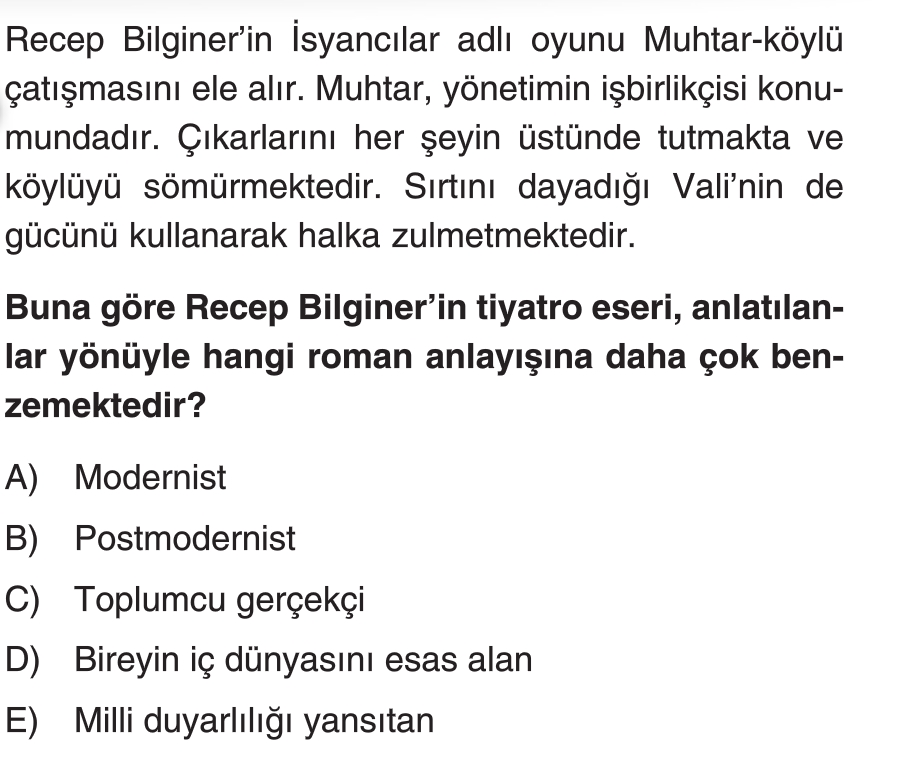 Recep Bilginer'in İsyancılar adlı oyunu Muhtar-köylü çatışmasını ele alır. Muhtar, yönetimin işbirlikçisi konumundadır. Çıkarlarını her şeyin üstünde tutmakta ve köylüyü sömürmektedir. Sırtını dayadığı Vali'nin de gücünü kullanarak halka zulmetmektedir.

Buna göre Recep Bilginer'in tiyatro eseri, anlatılanlar yönüyle hangi roman anlayışına daha çok benzemektedir?

A) Modernist

B) Postmodernist

C) Toplumcu gerçekçi

D) Bireyin iç dünyasını esas alan

E) Milli duyarlılığı yansıtan